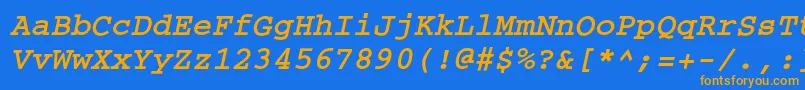 AaBbCcDdEeFfGgHhIiJjKkLlMmNnOoPpQqRrSsTtUu
VvWwXxYyZz1234567890(!@#$%?&[*^;=+-/.,:

fontsforyou.com